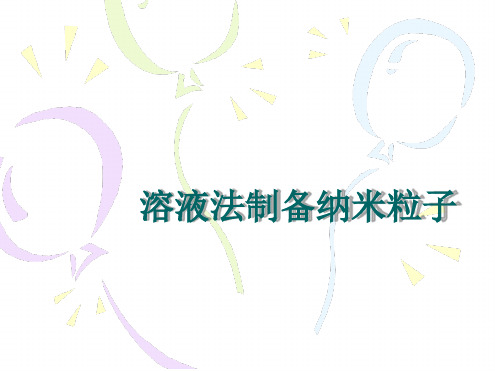 溶液法制备纳米粒子